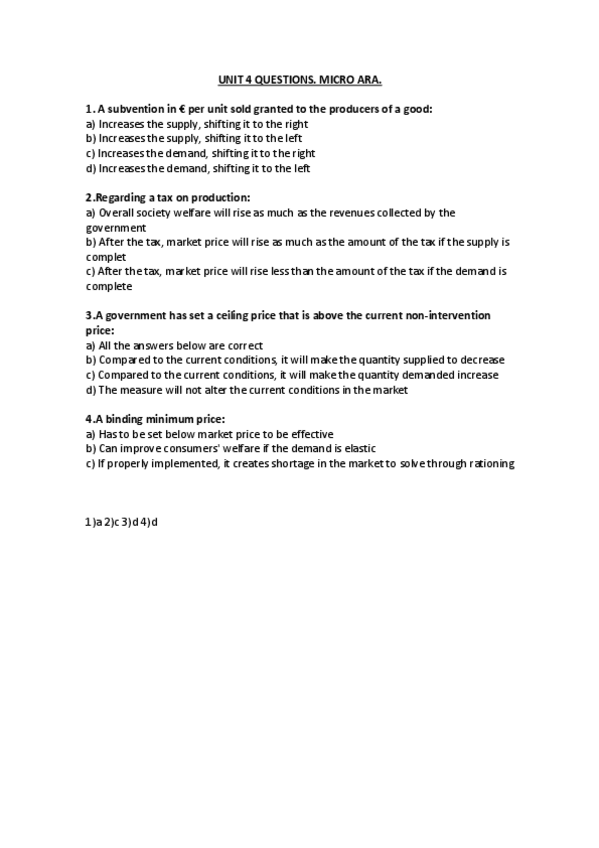 UNIT 4 QUESTIONS. MICRO ARA.

1. A subvention in € per unit sold granted to the producers of a good:
a) Increases the supply, shifting it to the right
b) Increases the supply, shifting it to the left
c) Increases the demand, shifting it to the right
d) Increases the demand, shifting it to the left

2.Regarding a tax on production:
a) Overall society welfare will rise as much as the revenues collected by the government
b) After the tax, market price will rise as much as the amount of the tax if the supply is complet
c) After the tax, market price will rise less than the amount of the tax if the demand is complete

3.A government has set a ceiling price that is above the current non-intervention price:
a) All the answers below are correct
b) Compared to the current conditions, it will make the quantity supplied to decrease
c) Compared to the current conditions, it will make the quantity demanded increase
d) The measure will not alter the current conditions in the market

4.A binding minimum price:
a) Has to be set below market price to be effective
b) Can improve consumers' welfare if the demand is elastic
c) If properly implemented, it creates shortage in the market to solve through rationing

1)a 2)c 3)d 4)d